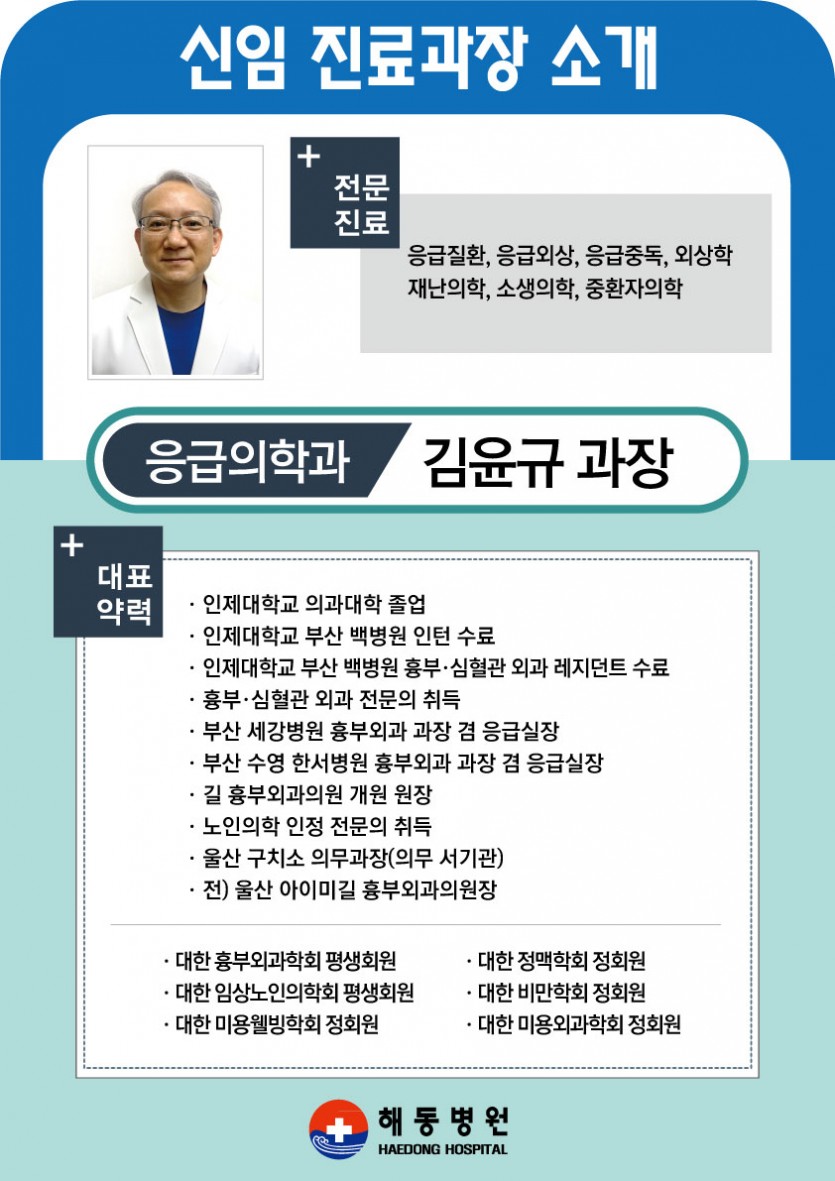 신임 진료과장 소개

+
전문
진료

응급질환, 응급외상, 응급중독, 외상학
재난의학, 소생의학, 중환자의학

응급의학과 김윤규 과장

+
대표
약력

· 인제대학교 의과대학 졸업
· 인제대학교 부산 백병원 인턴 수료
· 인제대학교 부산 백병원 흉부·심혈관 외과 레지던트 수료
· 흉부·심혈관 외과 전문의 취득
· 부산 세강병원 흉부외과 과장 겸 응급실장
· 부산 수영 한서병원 흉부외과 과장 겸 응급실장
· 길 흉부외과의원 개원 원장
· 노인의학 인정 전문의 취득
· 울산 구치소 의무과장(의무 서기관)
· 전) 울산 아이미길 흉부외과의원장

· 대한 흉부외과학회 평생회원
· 대한 임상노인의학회 평생회원
· 대한 미용웰빙학회 정회원

· 대한 정맥학회 정회원
· 대한 비만학회 정회원
· 대한 미용외과학회 정회원

해동병원
HAEDONG HOSPITAL